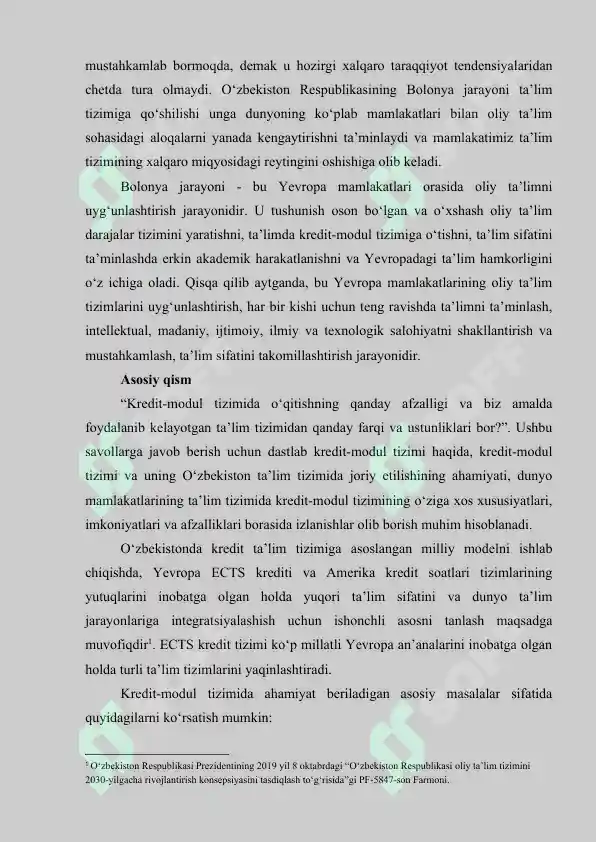 mustahkamlab bormoqda, demak u hozirgi xalqaro taraqqiyot tendensiyalaridan chetda tura olmaydi. O‘zbekiston Respublikasining Bolonya jarayoni ta’lim tizimiga qo‘shilishi unga dunyoning ko‘plab mamlakatlari bilan oliy ta’lim sohasidagi aloqalarni yanada kengaytirishni ta’minlaydi va mamlakatimiz ta’lim tizimining xalqaro miqyosidagi reytingini oshishiga olib keladi.

Bolonya jarayoni - bu Yevropa mamlakatlari orasida oliy ta’limni uyg‘unlashtirish jarayonidir. U tushunish oson bo‘lgan va o‘xshash oliy ta’lim darajalar tizimini yaratishni, ta’limda kredit-modul tizimiga o‘tishni, ta’lim sifatini ta’minlashda erkin akademik harakatlanishni va Yevropadagi ta’lim hamkorligini o‘z ichiga oladi. Qisqa qilib aytganda, bu Yevropa mamlakatlarining oliy ta’lim tizimlarini uyg‘unlashtirish, har bir kishi uchun teng ravishda ta’limni ta’minlash, intellektual, madaniy, ijtimoiy, ilmiy va texnologik salohiyatni shakllantirish va mustahkamlash, ta’lim sifatini takomillashtirish jarayonidir.

Asosiy qism

“Kredit-modul tizimida o‘qitishning qanday afzalligi va biz amalda foydalanib kelayotgan ta’lim tizimidan qanday farqi va ustunliklari bor?”. Ushbu savollarga javob berish uchun dastlab kredit-modul tizimi haqida, kredit-modul tizimi va uning O‘zbekiston ta’lim tizimida joriy etilishining ahamiyati, dunyo mamlakatlarining ta’lim tizimida kredit-modul tizimining o‘ziga xos xususiyatlari, imkoniyatlari va afzalliklari borasida izlanishlar olib borish muhim hisoblanadi.

O‘zbekistonda kredit ta’lim tizimiga asoslangan milliy modelni ishlab chiqishda, Yevropa ECTS krediti va Amerika kredit soatlari tizimlarining yutuqlarini inobatga olgan holda yuqori ta’lim sifatini va dunyo ta’lim jarayonlariga integratsiyalashish uchun ishonchli asosni tanlash maqsadga muvofiqdir$^1$. ECTS kredit tizimi ko‘p millatli Yevropa an’analarini inobatga olgan holda turli ta’lim tizimlarini yaqinlashtiradi.

Kredit-modul tizimida ahamiyat beriladigan asosiy masalalar sifatida quyidagilarni ko‘rsatish mumkin:

$^1$ O‘zbekiston Respublikasi Prezidentining 2019 yil 8 oktabrdagi “O‘zbekiston Respublikasi oliy ta’lim tizimini 2030-yilgacha rivojlantirish konsepsiyasini tasdiqlash to‘g‘risida”gi PF-5847-son Farmoni.